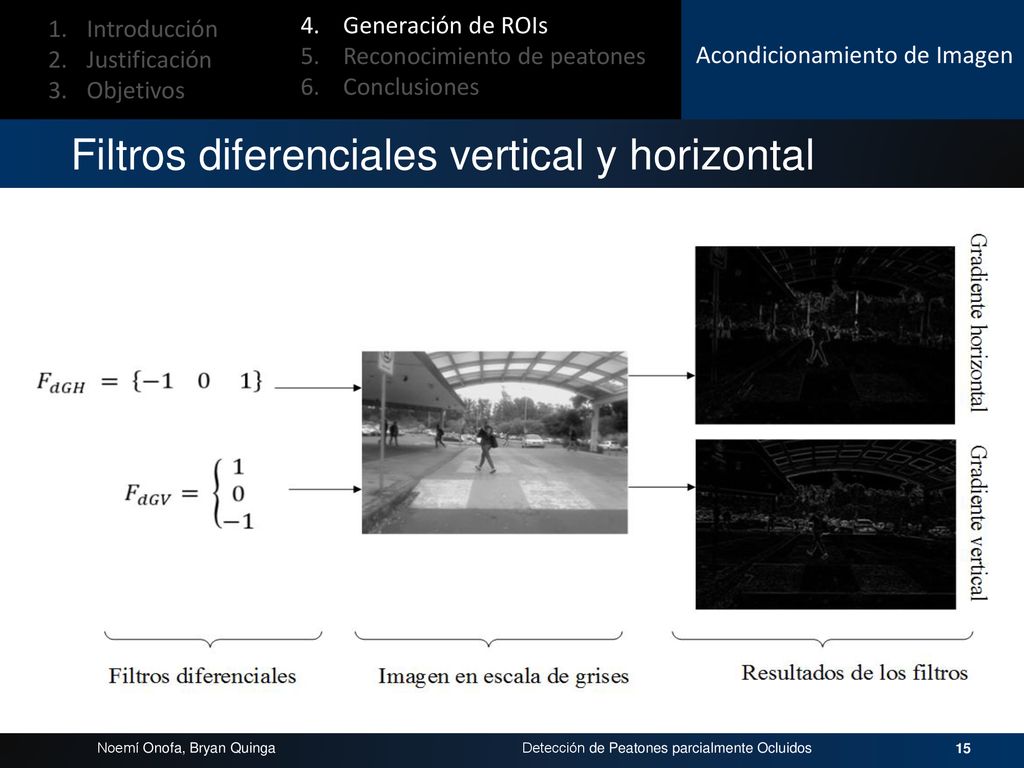 1. Introducción
2. Justificación
3. Objetivos

4. Generación de ROIs
5. Reconocimiento de peatones
6. Conclusiones

Acondicionamiento de Imagen

Filtros diferenciales vertical y horizontal

$F_{dGH} = \{-1 \quad 0 \quad 1\}$

$F_{dGV} = \begin{cases} 1 \\ 0 \\ -1 \end{cases}$

Gradiente horizontal

Gradiente vertical

Filtros diferenciales

Imagen en escala de grises

Resultados de los filtros

Noemí Onofa, Bryan Quinga

Detección de Peatones parcialmente Ocluidos

15